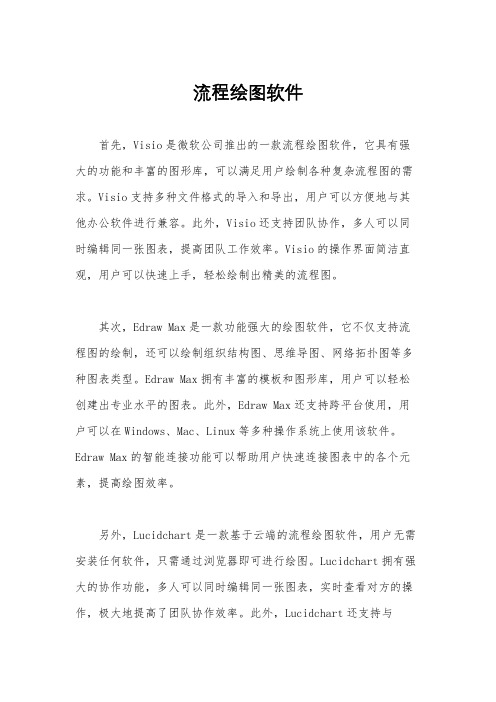 流程绘图软件

首先，Visio是微软公司推出的一款流程绘图软件，它具有强大的功能和丰富的图形库，可以满足用户绘制各种复杂流程图的需求。Visio支持多种文件格式的导入和导出，用户可以方便地与其他办公软件进行兼容。此外，Visio还支持团队协作，多人可以同时编辑同一张图表，提高团队工作效率。Visio的操作界面简洁直观，用户可以快速上手，轻松绘制出精美的流程图。

其次，Edraw Max是一款功能强大的绘图软件，它不仅支持流程图的绘制，还可以绘制组织结构图、思维导图、网络拓扑图等多种图表类型。Edraw Max拥有丰富的模板和图形库，用户可以轻松创建出专业水平的图表。此外，Edraw Max还支持跨平台使用，用户可以在Windows、Mac、Linux等多种操作系统上使用该软件。Edraw Max的智能连接功能可以帮助用户快速连接图表中的各个元素，提高绘图效率。

另外，Lucidchart是一款基于云端的流程绘图软件，用户无需安装任何软件，只需通过浏览器即可进行绘图。Lucidchart拥有强大的协作功能，多人可以同时编辑同一张图表，实时查看对方的操作，极大地提高了团队协作效率。此外，Lucidchart还支持与